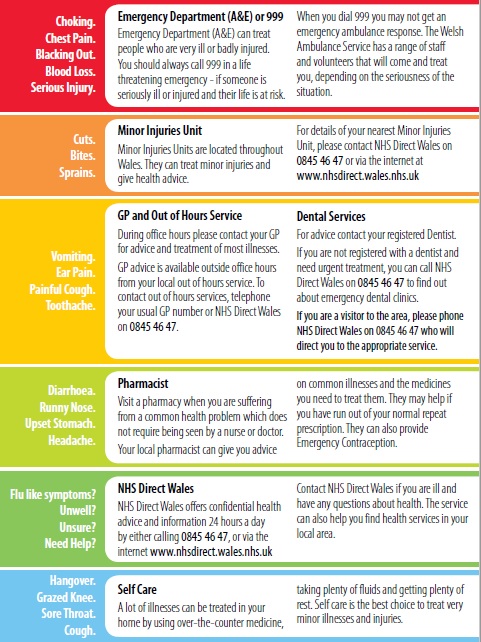 Choking.
Chest Pain.
Blacking Out.
Blood Loss.
Serious Injury.

Emergency Department (A&E) or 999
Emergency Department (A&E) can treat people who are very ill or badly injured. You should always call 999 in a life threatening emergency - if someone is seriously ill or injured and their life is at risk.

When you dial 999 you may not get an emergency ambulance response. The Welsh Ambulance Service has a range of staff and volunteers that will come and treat you, depending on the seriousness of the situation.

Cuts.
Bites.
Sprains.

Minor Injuries Unit
Minor Injuries Units are located throughout Wales. They can treat minor injuries and give health advice.

For details of your nearest Minor Injuries Unit, please contact NHS Direct Wales on 0845 46 47 or via the internet at www.nhsdirect.wales.nhs.uk

Vomiting.
Ear Pain.
Painful Cough.
Toothache.

GP and Out of Hours Service
During office hours please contact your GP for advice and treatment of most illnesses.
GP advice is available outside office hours from your local out of hours service. To contact out of hours services, telephone your usual GP number or NHS Direct Wales on 0845 46 47.

Dental Services
For advice contact your registered Dentist.
If you are not registered with a dentist and need urgent treatment, you can call NHS Direct Wales on 0845 46 47 to find out about emergency dental clinics.
If you are a visitor to the area, please phone NHS Direct Wales on 0845 46 47 who will direct you to the appropriate service.

Diarrhoea.
Runny Nose.
Upset Stomach.
Headache.

Pharmacist
Visit a pharmacy when you are suffering from a common health problem which does not require being seen by a nurse or doctor.
Your local pharmacist can give you advice on common illnesses and the medicines you need to treat them. They may help if you have run out of your normal repeat prescription. They can also provide Emergency Contraception.

Flu like symptoms?
Unwell?
Unsure?
Need Help?

NHS Direct Wales
NHS Direct Wales offers confidential health advice and information 24 hours a day by either calling 0845 46 47, or via the internet www.nhsdirect.wales.nhs.uk

Contact NHS Direct Wales if you are ill and have any questions about health. The service can also help you find health services in your local area.

Hangover.
Grazed Knee.
Sore Throat.
Cough.

Self Care
A lot of illnesses can be treated in your home by using over-the-counter medicine, taking plenty of fluids and getting plenty of rest. Self care is the best choice to treat very minor illnesses and injuries.